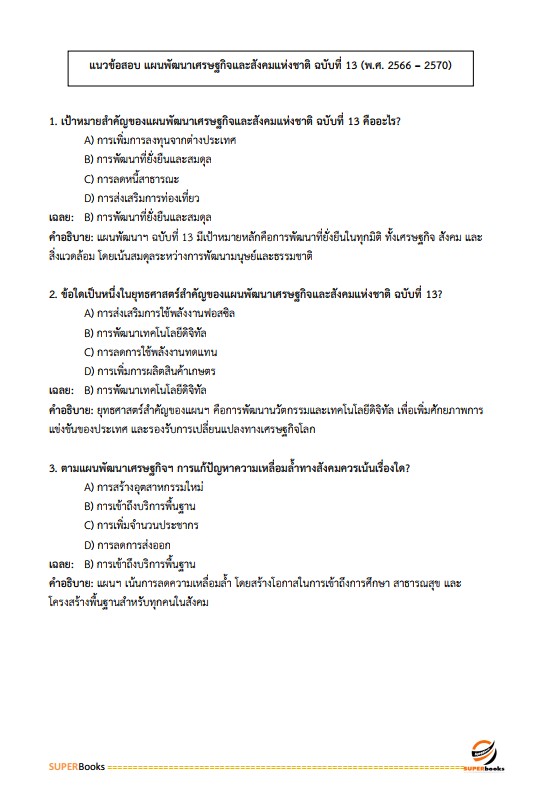 แนวข้อสอบ แผนพัฒนาเศรษฐกิจและสังคมแห่งชาติ ฉบับที่ 13 (พ.ศ. 2566 – 2570)

1. เป้าหมายสำคัญของแผนพัฒนาเศรษฐกิจและสังคมแห่งชาติ ฉบับที่ 13 คืออะไร?

A) การเพิ่มการลงทุนจากต่างประเทศ

B) การพัฒนาที่ยั่งยืนและสมดุล

C) การลดหนี้สาธารณะ

D) การส่งเสริมการท่องเที่ยว

เฉลย: B) การพัฒนาที่ยั่งยืนและสมดุล

คำอธิบาย: แผนพัฒนาฯ ฉบับที่ 13 มีเป้าหมายหลักคือการพัฒนาที่ยั่งยืนในทุกมิติ ทั้งเศรษฐกิจ สังคม และสิ่งแวดล้อม โดยเน้นสมดุลระหว่างการพัฒนามนุษย์และธรรมชาติ

2. ข้อใดเป็นหนึ่งในยุทธศาสตร์สำคัญของแผนพัฒนาเศรษฐกิจและสังคมแห่งชาติ ฉบับที่ 13?

A) การส่งเสริมการใช้พลังงานฟอสซิล

B) การพัฒนาเทคโนโลยีดิจิทัล

C) การลดการใช้พลังงานทดแทน

D) การเพิ่มการผลิตสินค้าเกษตร

เฉลย: B) การพัฒนาเทคโนโลยีดิจิทัล

คำอธิบาย: ยุทธศาสตร์สำคัญของแผนฯ คือการพัฒนานวัตกรรมและเทคโนโลยีดิจิทัล เพื่อเพิ่มศักยภาพการแข่งขันของประเทศ และรองรับการเปลี่ยนแปลงทางเศรษฐกิจโลก

3. ตามแผนพัฒนาเศรษฐกิจฯ การแก้ปัญหาความเหลื่อมล้ำทางสังคมควรเน้นเรื่องใด?

A) การสร้างอุตสาหกรรมใหม่

B) การเข้าถึงบริการพื้นฐาน

C) การเพิ่มจำนวนประชากร

D) การลดการส่งออก

เฉลย: B) การเข้าถึงบริการพื้นฐาน

คำอธิบาย: แผนฯ เน้นการลดความเหลื่อมล้ำ โดยสร้างโอกาสในการเข้าถึงการศึกษา สาธารณสุข และโครงสร้างพื้นฐานสำหรับทุกคนในสังคม

SUPERBooks

SUPERbooks